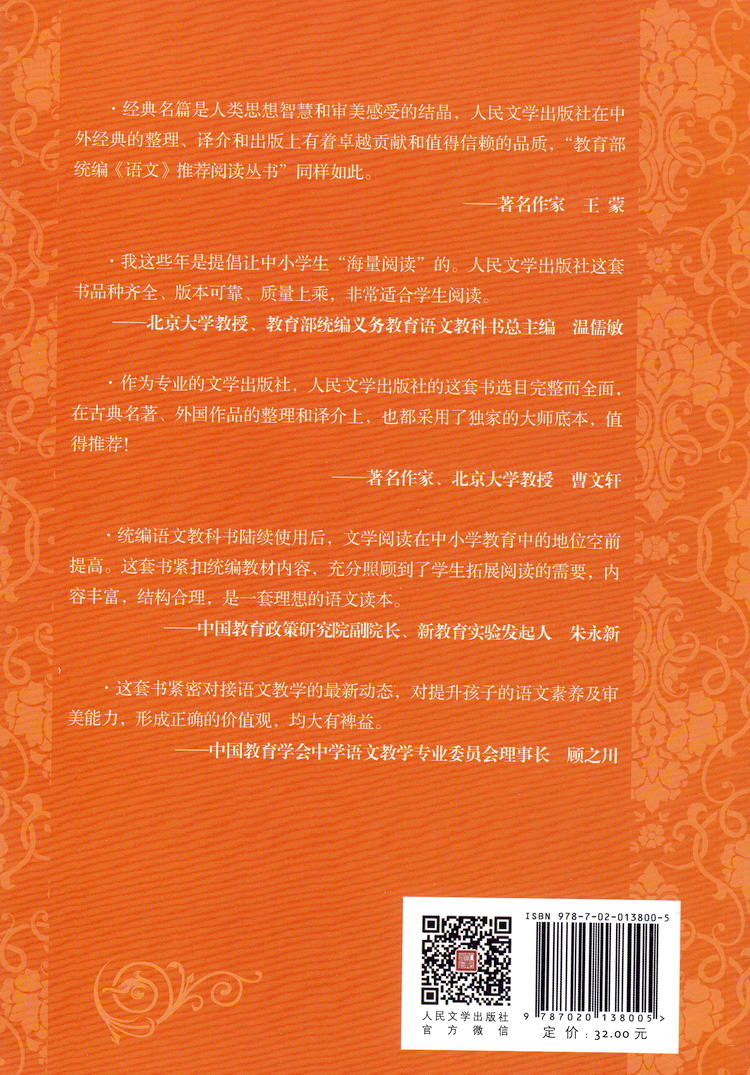 ·经典名篇是人类思想智慧和审美感受的结晶，人民文学出版社在中外经典的整理、译介和出版上有着卓越贡献和值得信赖的品质，“教育部统编《语文》推荐阅读丛书”同样如此。

——著名作家 王蒙

·我这些年是提倡让中小学生“海量阅读”的。人民文学出版社这套书品种齐全、版本可靠、质量上乘，非常适合学生阅读。

——北京大学教授、教育部统编义务教育语文教科书总主编 温儒敏

·作为专业的文学出版社，人民文学出版社的这套书选目完整而全面，在古典名著、外国作品的整理和译介上，也都采用了独家的大师底本，值得推荐！

——著名作家、北京大学教授 曹文轩

·统编语文教科书陆续使用后，文学阅读在中小学教育中的地位空前提高。这套书紧扣统编教材内容，充分照顾到了学生拓展阅读的需要，内容丰富，结构合理，是一套理想的语文读本。

——中国教育政策研究院副院长、新教育实验发起人 朱永新

·这套书紧密对接语文教学的最新动态，对提升孩子的语文素养及审美能力，形成正确的价值观，均大有裨益。

——中国教育学会中学语文教学专业委员会理事长 顾之川

人民文学出版社
官方微信

ISBN 978-7-02-013800-5

9 787020 138005 >

定价：32.00元